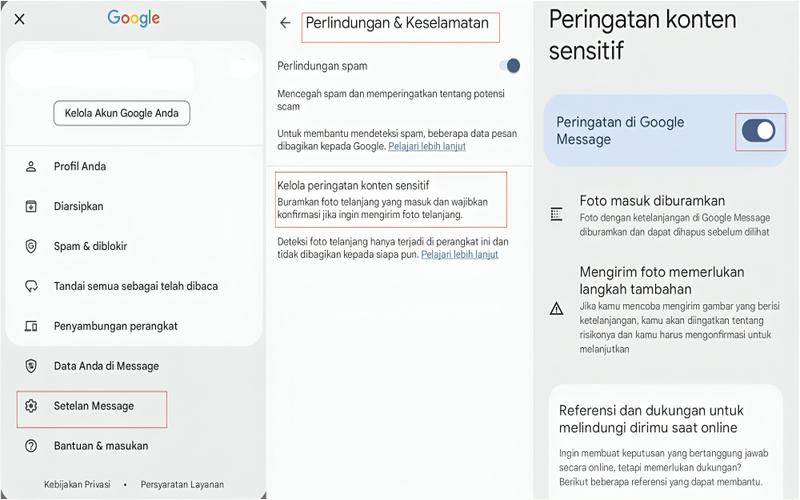 Google

Kelola Akun Google Anda

Profil Anda

Diarsipkan

Spam & diblokir

Tandai semua sebagai telah dibaca

Penyambungan perangkat

Data Anda di Message

Setelan Message

Bantuan & masukan

Kebijakan Privasi • Persyaratan Layanan

Perlindungan & Keselamatan

Perlindungan spam

Mencegah spam dan memperingatkan tentang potensi scam

Untuk membantu mendeteksi spam, beberapa data pesan dibagikan kepada Google. Pelajari lebih lanjut

Kelola peringatan konten sensitif

Buramkan foto telanjang yang masuk dan wajibkan konfirmasi jika ingin mengirim foto telanjang.

Deteksi foto telanjang hanya terjadi di perangkat ini dan tidak dibagikan kepada siapa pun. Pelajari lebih lanjut

Peringatan konten sensitif

Peringatan di Google Message

Foto masuk diburamkan

Foto dengan ketelanjangan di Google Message diburamkan dan dapat dihapus sebelum dilihat

Mengirim foto memerlukan langkah tambahan

Jika kamu mencoba mengirim gambar yang berisi ketelanjangan, kamu akan diingatkan tentang risikonya dan kamu harus mengonfirmasi untuk melanjutkan

Referensi dan dukungan untuk melindungi dirimu saat online

Ingin membuat keputusan yang bertanggung jawab secara online, tetapi memerlukan dukungan? Berikut beberapa referensi yang dapat membantu.